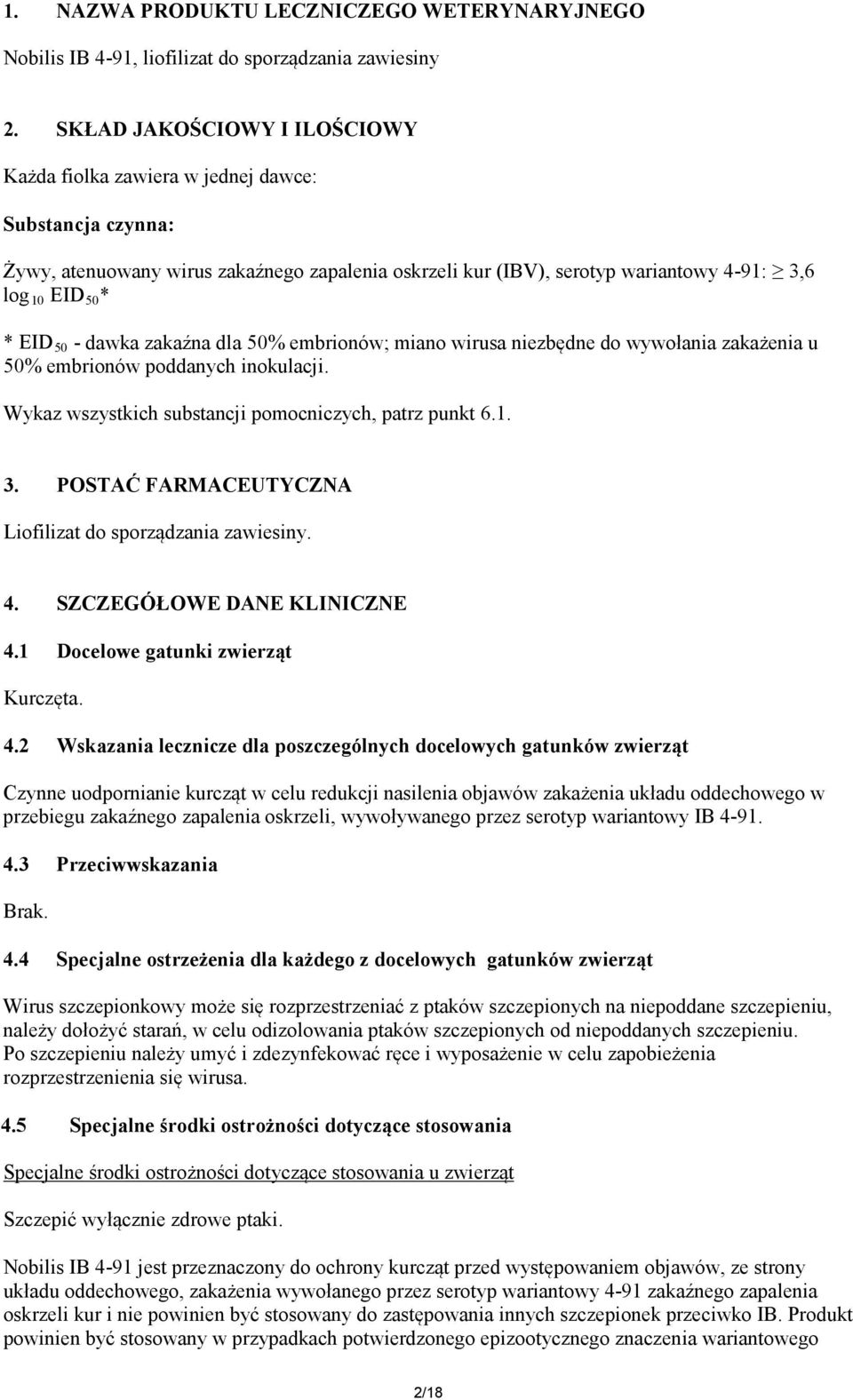 1. NAZWA PRODUKTU LECZNICZEGO WETERYNARYJNEGO

Nobilis IB 4-91, liofilizat do sporządzania zawiesiny

2. SKŁAD JAKOŚCIOWY I ILOŚCIOWY

Każda fiolka zawiera w jednej dawce:

Substancja czynna:

Żywy, atenuowany wirus zakaźnego zapalenia oskrzeli kur (IBV), serotyp wariantowy 4-91: $\geq$ 3,6 $\log_{10}$ $EID_{50}$*

* $EID_{50}$ - dawka zakaźna dla 50% embrionów; miano wirusa niezbędne do wywołania zakażenia u 50% embrionów poddanych inokulacji.

Wykaz wszystkich substancji pomocniczych, patrz punkt 6.1.

3. POSTAĆ FARMACEUTYCZNA

Liofilizat do sporządzania zawiesiny.

4. SZCZEGÓŁOWE DANE KLINICZNE

4.1 Docelowe gatunki zwierząt

Kurczęta.

4.2 Wskazania lecznicze dla poszczególnych docelowych gatunków zwierząt

Czynne uodpornianie kurcząt w celu redukcji nasilenia objawów zakażenia układu oddechowego w przebiegu zakaźnego zapalenia oskrzeli, wywoływanego przez serotyp wariantowy IB 4-91.

4.3 Przeciwwskazania

Brak.

4.4 Specjalne ostrzeżenia dla każdego z docelowych gatunków zwierząt

Wirus szczepionkowy może się rozprzestrzeniać z ptaków szczepionych na niepoddane szczepieniu, należy dołożyć starań, w celu odizolowania ptaków szczepionych od niepoddanych szczepieniu.
Po szczepieniu należy umyć i zdezynfekować ręce i wyposażenie w celu zapobieżenia rozprzestrzenienia się wirusa.

4.5 Specjalne środki ostrożności dotyczące stosowania

Specjalne środki ostrożności dotyczące stosowania u zwierząt

Szczepić wyłącznie zdrowe ptaki.

Nobilis IB 4-91 jest przeznaczony do ochrony kurcząt przed występowaniem objawów, ze strony układu oddechowego, zakażenia wywołanego przez serotyp wariantowy 4-91 zakaźnego zapalenia oskrzeli kur i nie powinien być stosowany do zastępowania innych szczepionek przeciwko IB. Produkt powinien być stosowany w przypadkach potwierdzonego epizootycznego znaczenia wariantowego

2/18